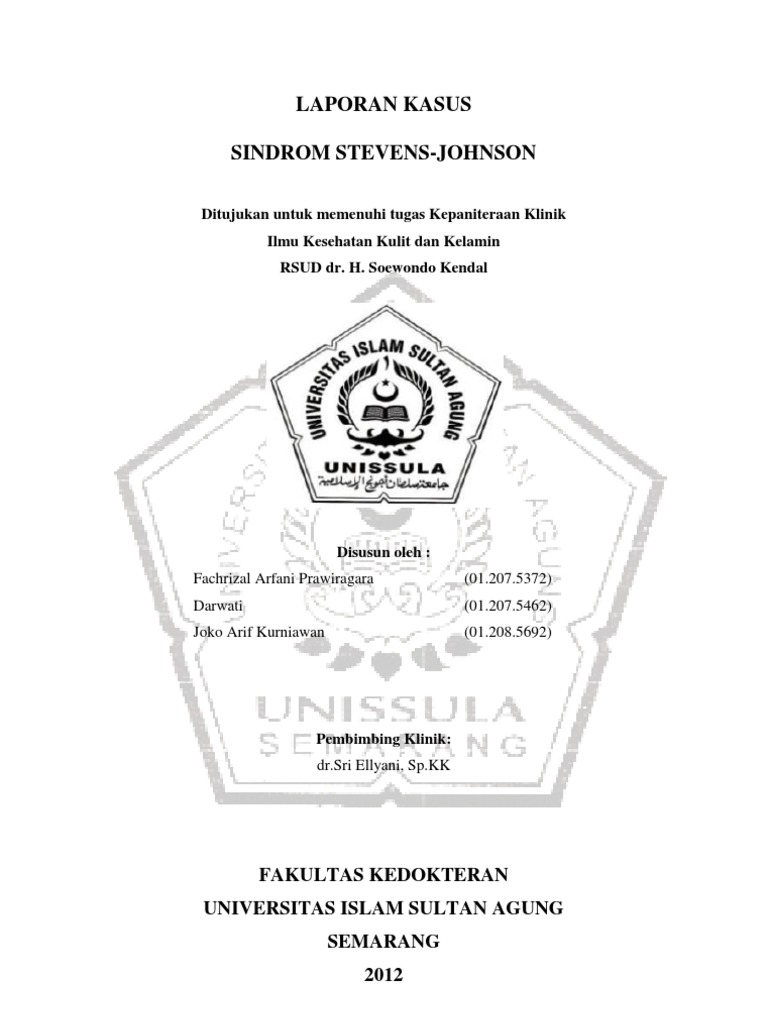 LAPORAN KASUS

SINDROM STEVENS-JOHNSON

Ditujukan untuk memenuhi tugas Kepaniteraan Klinik

Ilmu Kesehatan Kulit dan Kelamin

RSUD dr. H. Soewondo Kendal

UNIVERSITAS ISLAM SULTAN AGUNG

UNISSULA

Disusun oleh :

Fachrizal Arfani Prawiragara (01.207.5372)

Darwati (01.207.5462)

Joko Arif Kurniawan (01.208.5692)

Pembimbing Klinik:

dr.Sri Ellyani, Sp.KK

FAKULTAS KEDOKTERAN

UNIVERSITAS ISLAM SULTAN AGUNG

SEMARANG

2012

UNISSULA SEMARANG